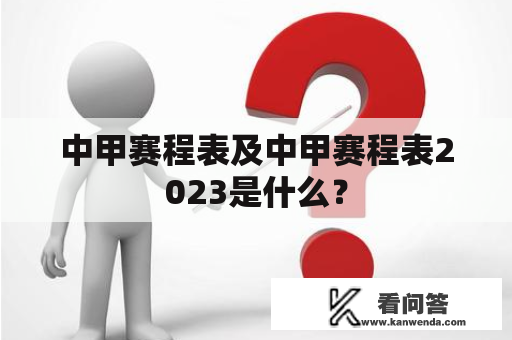 中甲赛程表及中甲赛程表2023是什么？

看问答
www.kanwenda.com